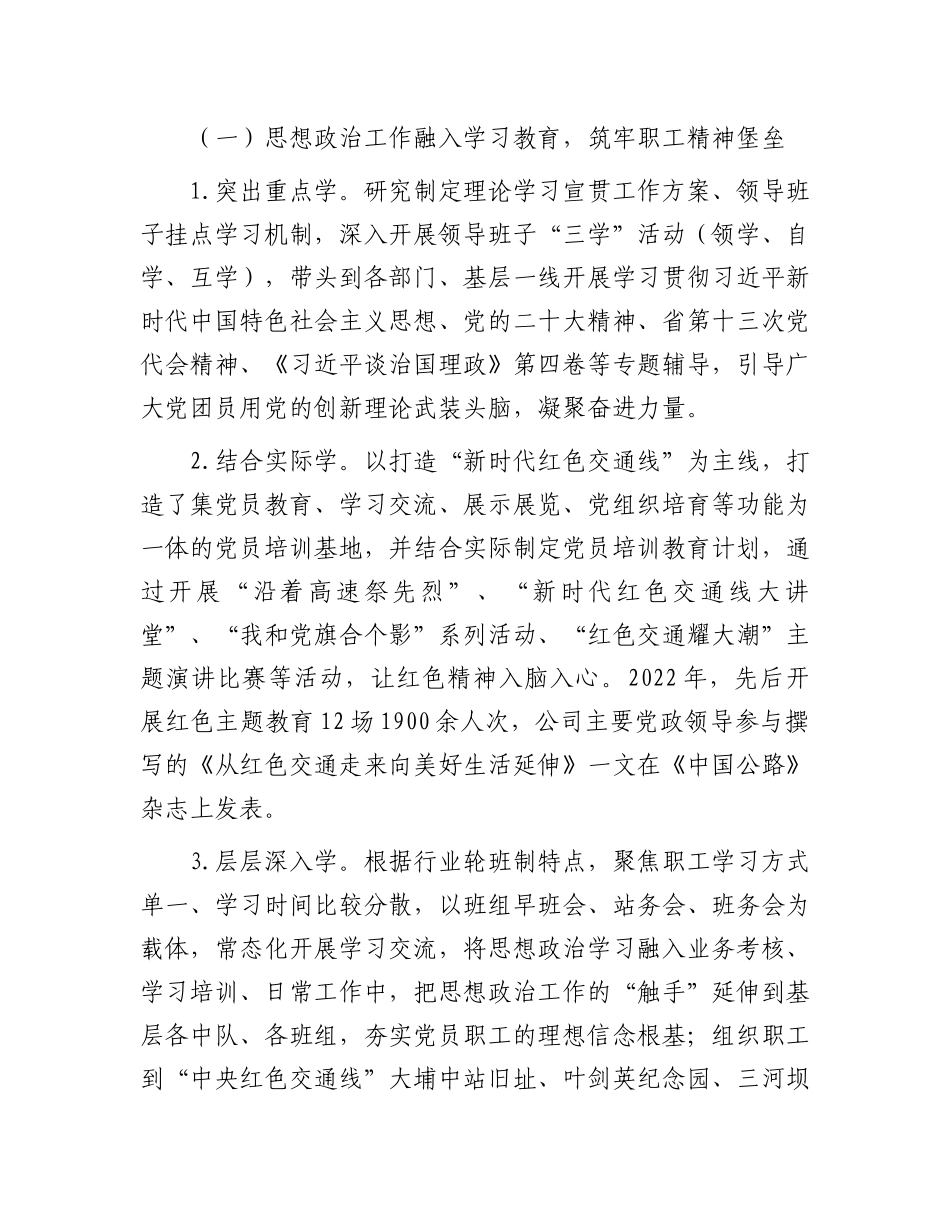 （一）思想政治工作融入学习教育，筑牢职工精神堡垒

1.突出重点学。研究制定理论学习宣贯工作方案、领导班子挂点学习机制，深入开展领导班子“三学”活动（领学、自学、互学），带头到各部门、基层一线开展学习贯彻习近平新时代中国特色社会主义思想、党的二十大精神、省第十三次党代会精神、《习近平谈治国理政》第四卷等专题辅导，引导广大党团员用党的创新理论武装头脑，凝聚奋进力量。

2.结合实际学。以打造“新时代红色交通线”为主线，打造了集党员教育、学习交流、展示展览、党组织培育等功能为一体的党员培训基地，并结合实际制定党员培训教育计划，通过开展“沿着高速祭先烈”、“新时代红色交通线大讲堂”、“我和党旗合个影”系列活动、“红色交通耀大潮”主题演讲比赛等活动，让红色精神入脑入心。2022年，先后开展红色主题教育12场1900余人次，公司主要党政领导参与撰写的《从红色交通走来向美好生活延伸》一文在《中国公路》杂志上发表。

3.层层深入学。根据行业轮班制特点，聚焦职工学习方式单一、学习时间比较分散，以班组早班会、站务会、班务会为载体，常态化开展学习交流，将思想政治学习融入业务考核、学习培训、日常工作中，把思想政治工作的“触手”延伸到基层各中队、各班组，夯实党员职工的理想信念根基；组织职工到“中央红色交通线”大埔中站旧址、叶剑英纪念园、三河坝